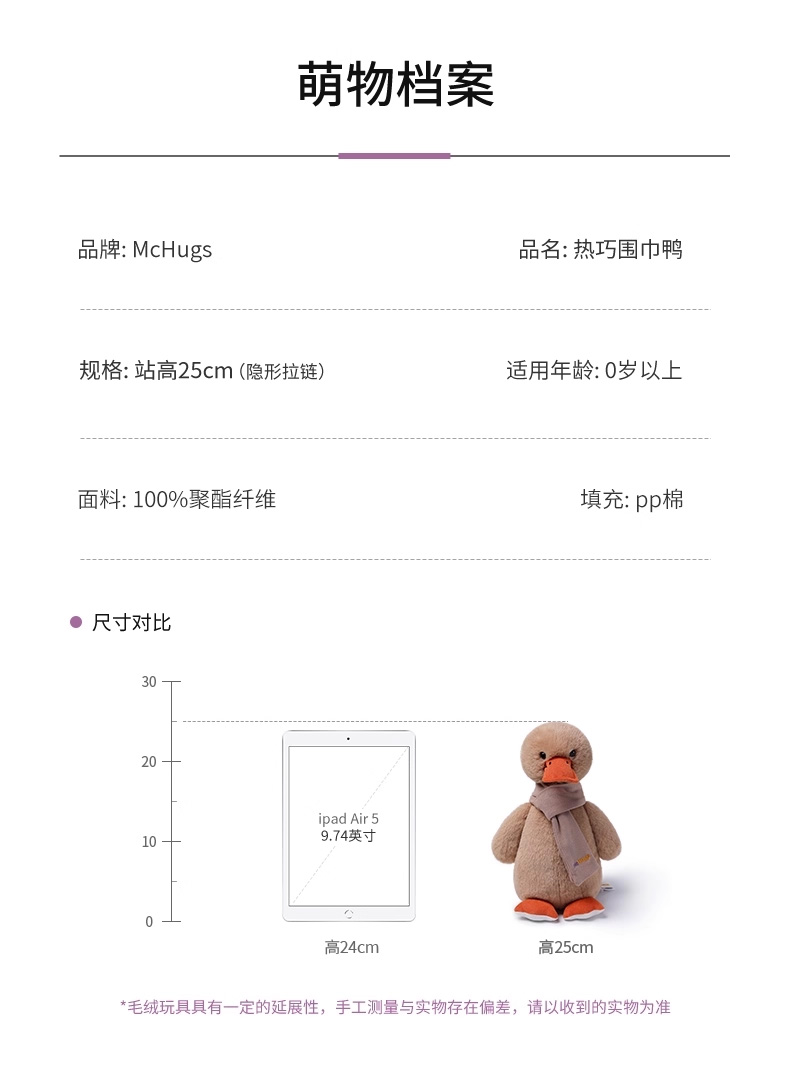 萌物档案

品牌: McHugs

品名: 热巧围巾鸭

规格: 站高25cm (隐形拉链)

适用年龄: 0岁以上

面料: 100%聚酯纤维

填充: pp棉

• 尺寸对比

30

20

10

0

ipad Air 5
9.74英寸

高24cm

高25cm

*毛绒玩具具有一定的延展性，手工测量与实物存在偏差，请以收到的实物为准